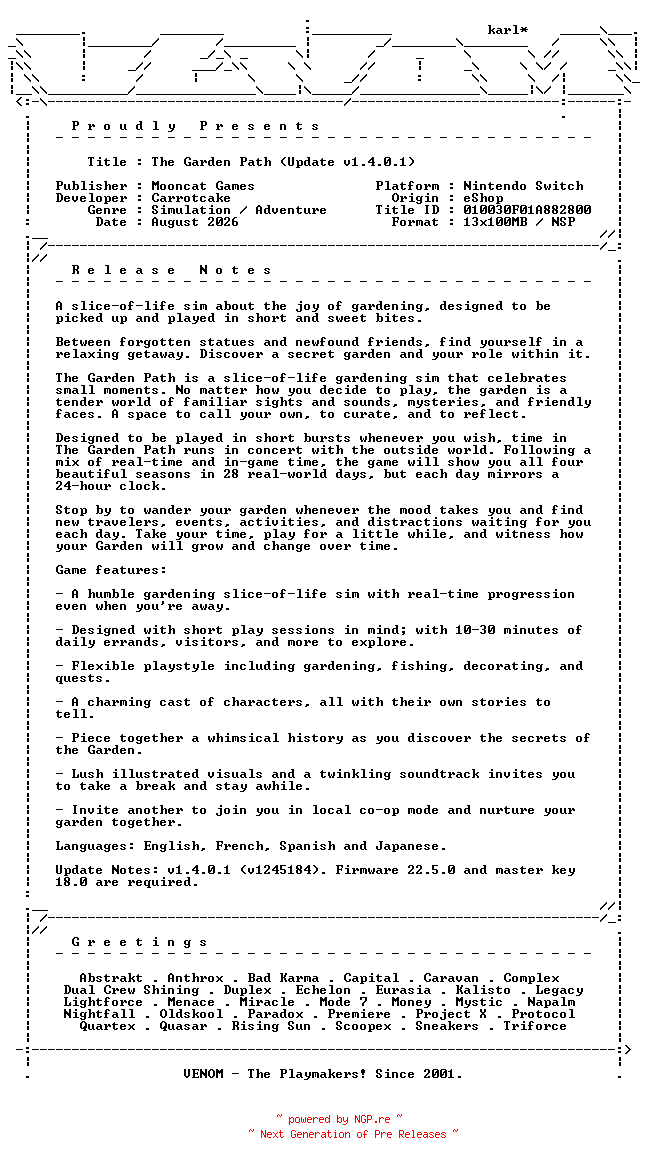 karl*

P r o u d l y   P r e s e n t s

Title : The Garden Path (Update v1.4.0.1)

Publisher : Mooncat Games
Developer : Carrotcake
Genre : Simulation / Adventure
Date : August 2026

Platform : Nintendo Switch
Origin : eShop
Title ID : 010030F01A882800
Format : 13x100MB / NSP

R e l e a s e   N o t e s

A slice-of-life sim about the joy of gardening, designed to be picked up and played in short and sweet bites.

Between forgotten statues and newfound friends, find yourself in a relaxing getaway. Discover a secret garden and your role within it.

The Garden Path is a slice-of-life gardening sim that celebrates small moments. No matter how you decide to play, the garden is a tender world of familiar sights and sounds, mysteries, and friendly faces. A space to call your own, to curate, and to reflect.

Designed to be played in short bursts whenever you wish, time in The Garden Path runs in concert with the outside world. Following a mix of real-time and in-game time, the game will show you all four beautiful seasons in 28 real-world days, but each day mirrors a 24-hour clock.

Stop by to wander your garden whenever the mood takes you and find new travelers, events, activities, and distractions waiting for you each day. Take your time, play for a little while, and witness how your Garden will grow and change over time.

Game features:

- A humble gardening slice-of-life sim with real-time progression even when you're away.

- Designed with short play sessions in mind; with 10-30 minutes of daily errands, visitors, and more to explore.

- Flexible playstyle including gardening, fishing, decorating, and quests.

- A charming cast of characters, all with their own stories to tell.

- Piece together a whimsical history as you discover the secrets of the Garden.

- Lush illustrated visuals and a twinkling soundtrack invites you to take a break and stay awhile.

- Invite another to join you in local co-op mode and nurture your garden together.

Languages: English, French, Spanish and Japanese.

Update Notes: v1.4.0.1 (v1245184). Firmware 22.5.0 and master key 18.0 are required.

G r e e t i n g s

Abstrakt . Anthrox . Bad Karma . Capital . Caravan . Complex
Dual Crew Shining . Duplex . Echelon . Eurasia . Kalisto . Legacy
Lightforce . Menace . Miracle . Mode 7 . Money . Mystic . Napalm
Nightfall . Oldskool . Paradox . Premiere . Project X . Protocol
Quartex . Quasar . Rising Sun . Scoopex . Sneakers . Triforce

VENOM - The Playmakers! Since 2001.

~ powered by NGP.re ~
~ Next Generation of Pre Releases ~